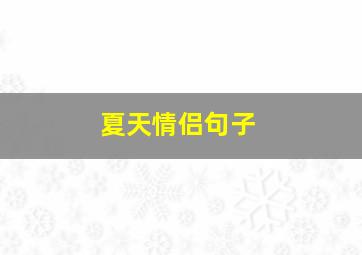 夏天情侣句子